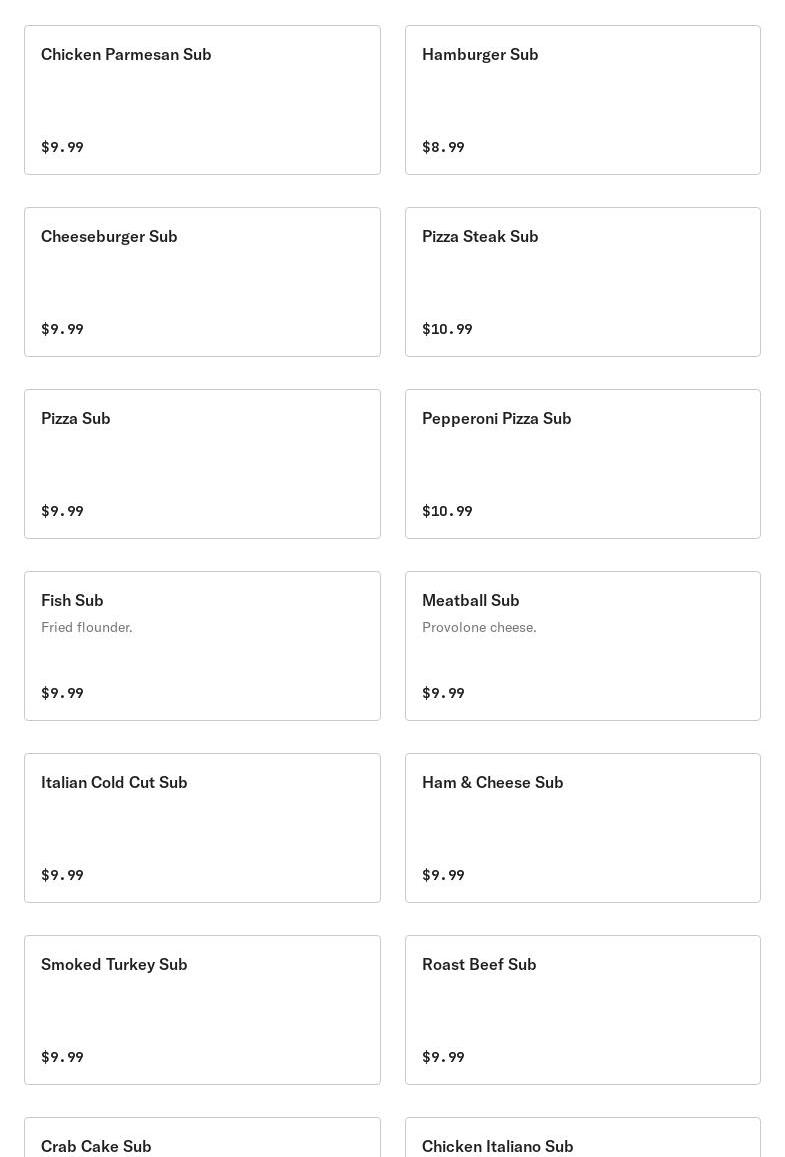 Chicken Parmesan Sub

$9.99

Hamburger Sub

$8.99

Cheeseburger Sub

$9.99

Pizza Steak Sub

$10.99

Pizza Sub

$9.99

Pepperoni Pizza Sub

$10.99

Fish Sub
Fried flounder.

$9.99

Meatball Sub
Provolone cheese.

$9.99

Italian Cold Cut Sub

$9.99

Ham & Cheese Sub

$9.99

Smoked Turkey Sub

$9.99

Roast Beef Sub

$9.99

Crab Cake Sub

Chicken Italiano Sub